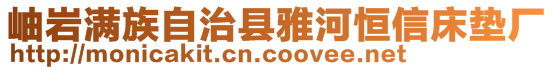 岫岩满族自治县雅河恒信床垫厂
http://monicakit.cn.coovee.net